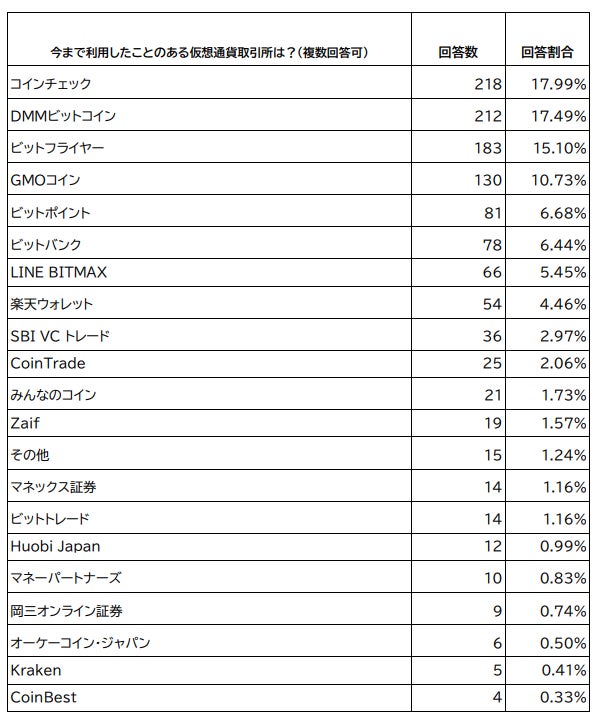 | 今まで利用したことのある仮想通貨取引所は？（複数回答可） | 回答数 | 回答割合 |
|---|---|---|
| コインチェック | 218 | 17.99% |
| DMMビットコイン | 212 | 17.49% |
| ビットフライヤー | 183 | 15.10% |
| GMOコイン | 130 | 10.73% |
| ビットポイント | 81 | 6.68% |
| ビットバンク | 78 | 6.44% |
| LINE BITMAX | 66 | 5.45% |
| 楽天ウォレット | 54 | 4.46% |
| SBI VC トレード | 36 | 2.97% |
| CoinTrade | 25 | 2.06% |
| みんなのコイン | 21 | 1.73% |
| Zaif | 19 | 1.57% |
| その他 | 15 | 1.24% |
| マネックス証券 | 14 | 1.16% |
| ビットトレード | 14 | 1.16% |
| Huobi Japan | 12 | 0.99% |
| マネーパートナーズ | 10 | 0.83% |
| 岡三オンライン証券 | 9 | 0.74% |
| オーケーコイン・ジャパン | 6 | 0.50% |
| Kraken | 5 | 0.41% |
| CoinBest | 4 | 0.33% |